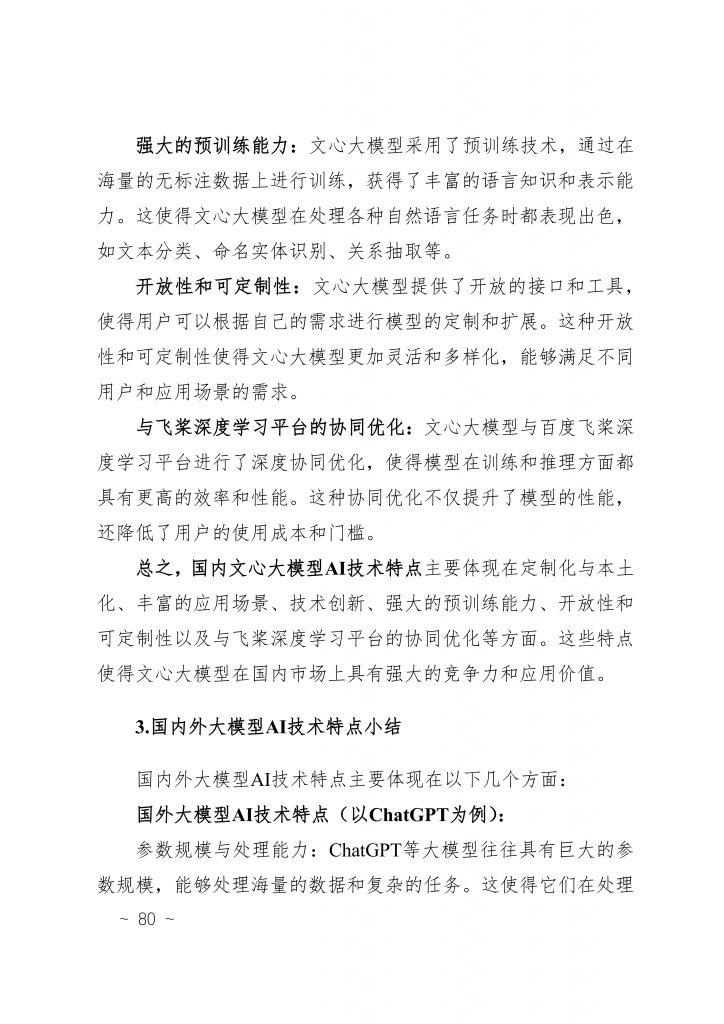 强大的预训练能力：文心大模型采用了预训练技术，通过在海量的无标注数据上进行训练，获得了丰富的语言知识和表示能力。这使得文心大模型在处理各种自然语言任务时都表现出色，如文本分类、命名实体识别、关系抽取等。

开放性和可定制性：文心大模型提供了开放的接口和工具，使得用户可以根据自己的需求进行模型的定制和扩展。这种开放性和可定制性使得文心大模型更加灵活和多样化，能够满足不同用户和应用场景的需求。

与飞桨深度学习平台的协同优化：文心大模型与百度飞桨深度学习平台进行了深度协同优化，使得模型在训练和推理方面都具有更高的效率和性能。这种协同优化不仅提升了模型的性能，还降低了用户的使用成本和门槛。

总之，国内文心大模型AI技术特点主要体现在定制化与本土化、丰富的应用场景、技术创新、强大的预训练能力、开放性和可定制性以及与飞桨深度学习平台的协同优化等方面。这些特点使得文心大模型在国内市场上具有强大的竞争力和应用价值。

3.国内外大模型AI技术特点小结

国内外大模型AI技术特点主要体现在以下几个方面：

国外大模型AI技术特点（以ChatGPT为例）：

参数规模与处理能力：ChatGPT等大模型往往具有巨大的参数规模，能够处理海量的数据和复杂的任务。这使得它们在处理

~ 80 ~